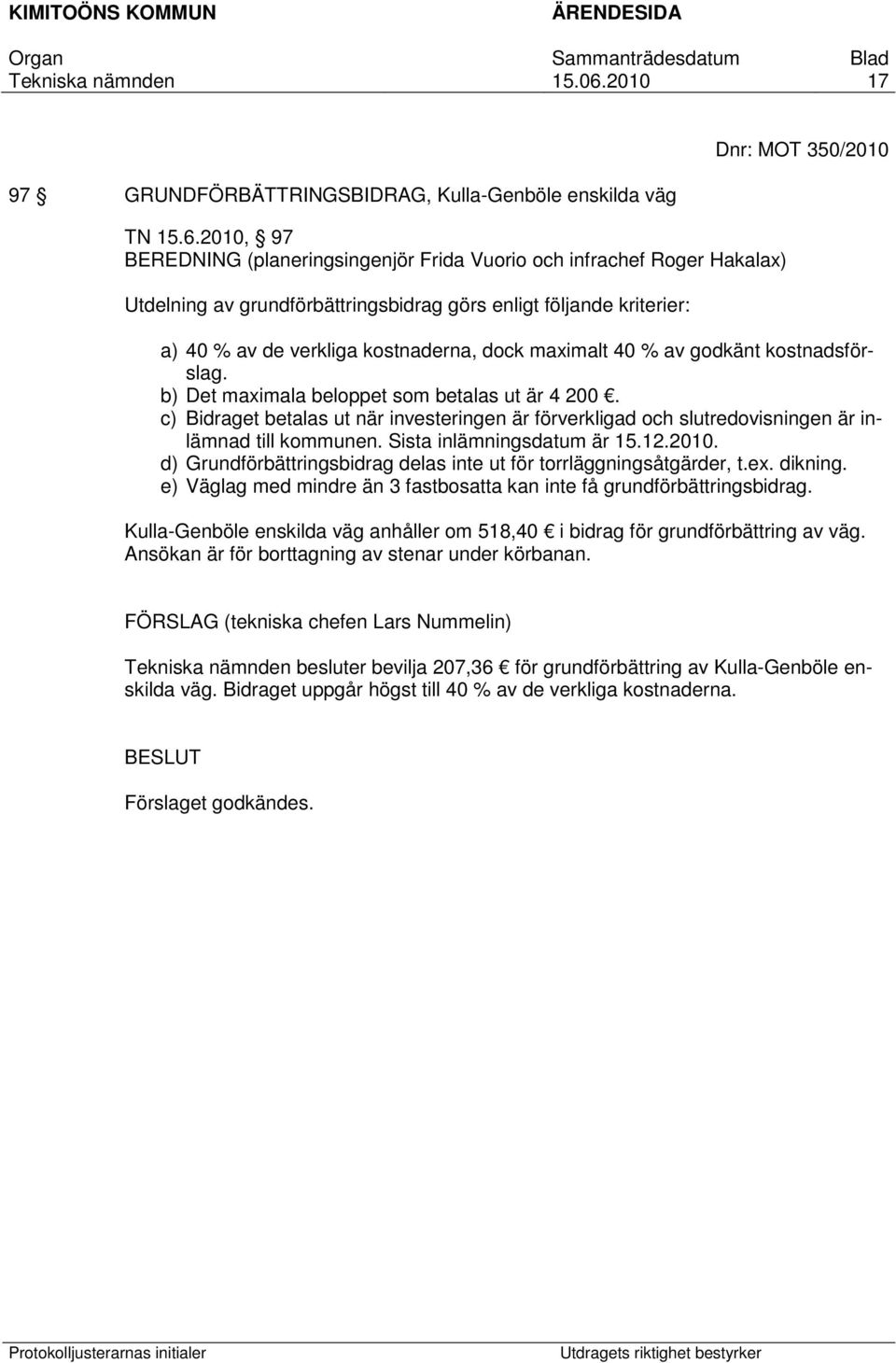 KIMITOÖNS KOMMUN ÄRENDESIDA

Organ Sammanträdesdatum Blad
Tekniska nämnden 15.06.2010 17

Dnr: MOT 350/2010

97 § GRUNDFÖRBÄTTRINGSBIDRAG, Kulla-Genböle enskilda väg

TN 15.6.2010, § 97
BEREDNING (planeringsingenjör Frida Vuorio och infrachef Roger Hakalax)

Utdelning av grundförbättringsbidrag görs enligt följande kriterier:

a) 40 % av de verkliga kostnaderna, dock maximalt 40 % av godkänt kostnadsförslag.
b) Det maximala beloppet som betalas ut är 4 200 €.
c) Bidraget betalas ut när investeringen är förverkligad och slutredovisningen är inlämnad till kommunen. Sista inlämningsdatum är 15.12.2010.
d) Grundförbättringsbidrag delas inte ut för torrläggningsåtgärder, t.ex. dikning.
e) Väglag med mindre än 3 fastbosatta kan inte få grundförbättringsbidrag.

Kulla-Genböle enskilda väg anhåller om 518,40 € i bidrag för grundförbättring av väg. Ansökan är för borttagning av stenar under körbanan.

FÖRSLAG (tekniska chefen Lars Nummelin)

Tekniska nämnden besluter bevilja 207,36 € för grundförbättring av Kulla-Genböle enskilda väg. Bidraget uppgår högst till 40 % av de verkliga kostnaderna.

BESLUT

Förslaget godkändes.

Protokolljusterarnas initialer Utdragets riktighet bestyrker